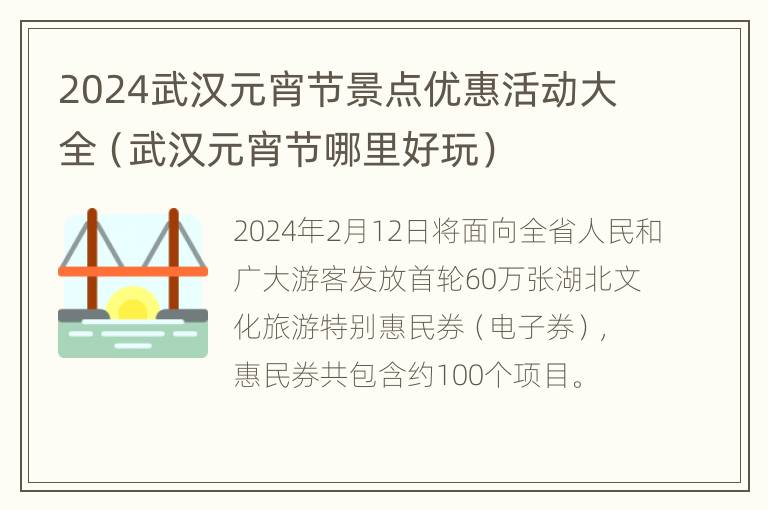 2024武汉元宵节景点优惠活动大全（武汉元宵节哪里好玩）

2024年2月12日将面向全省人民和广大游客发放首轮60万张湖北文化旅游特别惠民券（电子券），惠民券共包含约100个项目。